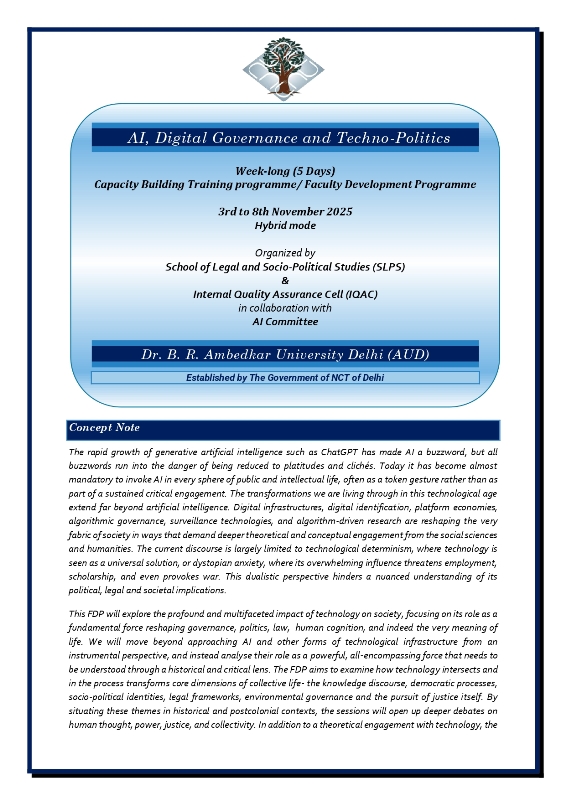 AI, Digital Governance and Techno-Politics

Week-long (5 Days)
Capacity Building Training programme/ Faculty Development Programme

3rd to 8th November 2025
Hybrid mode

Organized by
School of Legal and Socio-Political Studies (SLPS)
&
Internal Quality Assurance Cell (IQAC)
in collaboration with
AI Committee

Dr. B. R. Ambedkar University Delhi (AUD)

Established by The Government of NCT of Delhi

Concept Note

The rapid growth of generative artificial intelligence such as ChatGPT has made AI a buzzword, but all buzzwords run into the danger of being reduced to platitudes and clichés. Today it has become almost mandatory to invoke AI in every sphere of public and intellectual life, often as a token gesture rather than as part of a sustained critical engagement. The transformations we are living through in this technological age extend far beyond artificial intelligence. Digital infrastructures, digital identification, platform economies, algorithmic governance, surveillance technologies, and algorithm-driven research are reshaping the very fabric of society in ways that demand deeper theoretical and conceptual engagement from the social sciences and humanities. The current discourse is largely limited to technological determinism, where technology is seen as a universal solution, or dystopian anxiety, where its overwhelming influence threatens employment, scholarship, and even provokes war. This dualistic perspective hinders a nuanced understanding of its political, legal and societal implications.

This FDP will explore the profound and multifaceted impact of technology on society, focusing on its role as a fundamental force reshaping governance, politics, law, human cognition, and indeed the very meaning of life. We will move beyond approaching AI and other forms of technological infrastructure from an instrumental perspective, and instead analyse their role as a powerful, all-encompassing force that needs to be understood through a historical and critical lens. The FDP aims to examine how technology intersects and in the process transforms core dimensions of collective life- the knowledge discourse, democratic processes, socio-political identities, legal frameworks, environmental governance and the pursuit of justice itself. By situating these themes in historical and postcolonial contexts, the sessions will open up deeper debates on human thought, power, justice, and collectivity. In addition to a theoretical engagement with technology, the